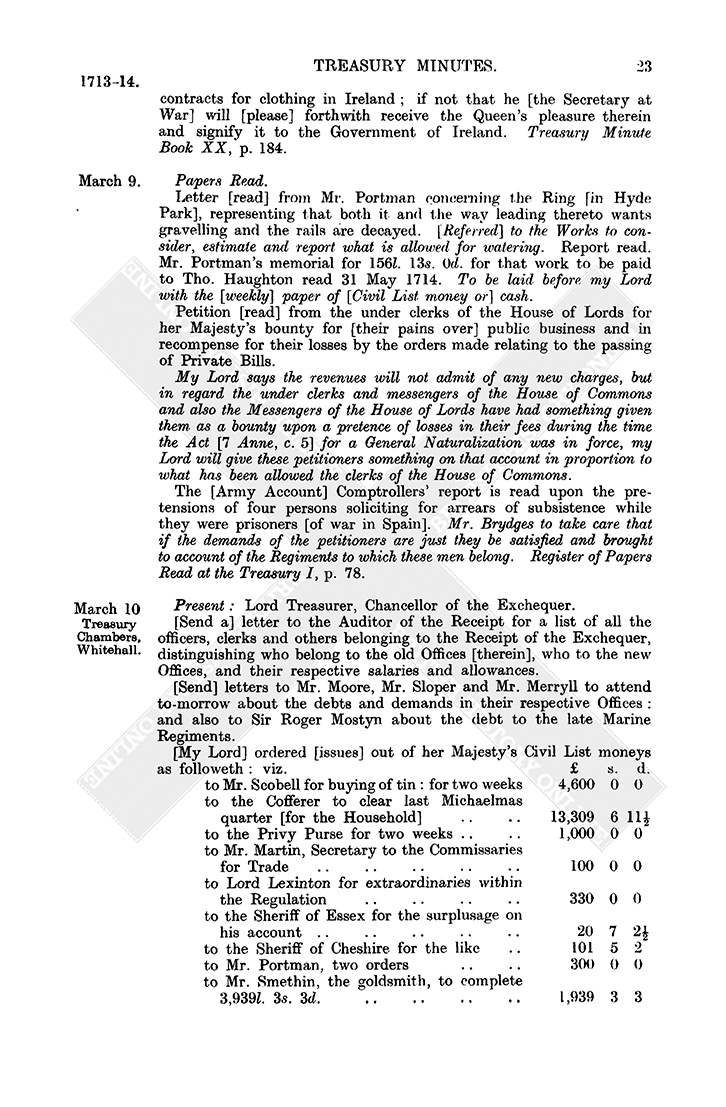 1713-14. TREASURY MINUTES. 23

contracts for clothing in Ireland; if not that he [the Secretary at War] will [please] forthwith receive the Queen's pleasure therein and signify it to the Government of Ireland. Treasury Minute Book XX, p. 184.

March 9. Papers Read.

Letter [read] from Mr. Portman concerning the Ring [in Hyde Park], representing that both it and the way leading thereto wants gravelling and the rails are decayed. [Referred] to the Works to consider, estimate and report what is allowed for watering. Report read. Mr. Portman's memorial for 156l. 13s. 0d. for that work to be paid to Tho. Haughton read 31 May 1714. To be laid before my Lord with the [weekly] paper of [Civil List money or] cash.

Petition [read] from the under clerks of the House of Lords for her Majesty's bounty for [their pains over] public business and in recompense for their losses by the orders made relating to the passing of Private Bills.

My Lord says the revenues will not admit of any new charges, but in regard the under clerks and messengers of the House of Commons and also the Messengers of the House of Lords have had something given them as a bounty upon a pretence of losses in their fees during the time the Act [7 Anne, c. 5] for a General Naturalization was in force, my Lord will give these petitioners something on that account in proportion to what has been allowed the clerks of the House of Commons.

The [Army Account] Comptrollers' report is read upon the pretensions of four persons soliciting for arrears of subsistence while they were prisoners [of war in Spain]. Mr. Brydges to take care that if the demands of the petitioners are just they be satisfied and brought to account of the Regiments to which these men belong. Register of Papers Read at the Treasury I, p. 78.

March 10 Treasury Chambers, Whitehall. Present: Lord Treasurer, Chancellor of the Exchequer.

[Send a] letter to the Auditor of the Receipt for a list of all the officers, clerks and others belonging to the Receipt of the Exchequer, distinguishing who belong to the old Offices [therein], who to the new Offices, and their respective salaries and allowances.

[Send] letters to Mr. Moore, Mr. Sloper and Mr. Merryll to attend to-morrow about the debts and demands in their respective Offices: and also to Sir Roger Mostyn about the debt to the late Marine Regiments.

[My Lord] ordered [issues] out of her Majesty's Civil List moneys as followeth: viz.

| | £ | s. | d. |
|---|---|---|---|
| to Mr. Scobell for buying of tin: for two weeks | 4,600 | 0 | 0 |
| to the Cofferer to clear last Michaelmas quarter [for the Household] .. .. | 13,309 | 6 | $11\frac{1}{2}$ |
| to the Privy Purse for two weeks .. .. | 1,000 | 0 | 0 |
| to Mr. Martin, Secretary to the Commissaries for Trade .. .. .. .. .. | 100 | 0 | 0 |
| to Lord Lexinton for extraordinaries within the Regulation .. .. .. .. | 330 | 0 | 0 |
| to the Sheriff of Essex for the surplusage on his account .. .. .. .. .. | 20 | 7 | $2\frac{1}{2}$ |
| to the Sheriff of Cheshire for the like .. | 101 | 5 | 2 |
| to Mr. Portman, two orders .. .. | 300 | 0 | 0 |
| to Mr. Smethin, the goldsmith, to complete 3,939l. 3s. 3d. .. .. .. .. | 1,939 | 3 | 3 |